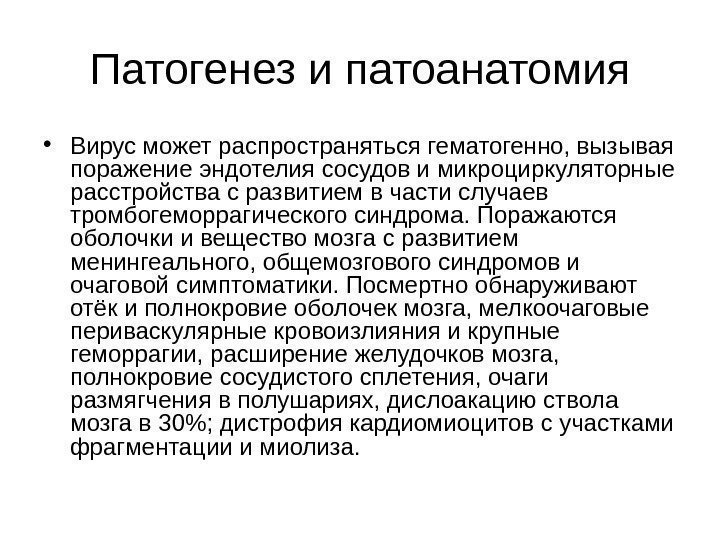 Патогенез и патоанатомия

• Вирус может распространяться гематогенно, вызывая поражение эндотелия сосудов и микроциркуляторные расстройства с развитием в части случаев тромбогеморрагического синдрома. Поражаются оболочки и вещество мозга с развитием менингеального, общемозгового синдромов и очаговой симптоматики. Посмертно обнаруживают отёк и полнокровие оболочек мозга, мелкоочаговые периваскулярные кровоизлияния и крупные геморрагии, расширение желудочков мозга, полнокровие сосудистого сплетения, очаги размягчения в полушариях, дислоакацию ствола мозга в 30%; дистрофия кардиомиоцитов с участками фрагментации и миолиза.